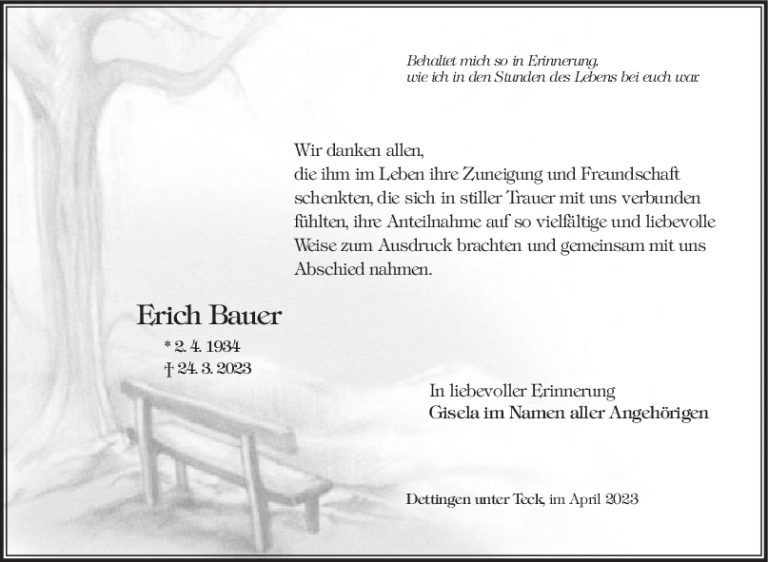 Behaltet mich so in Erinnerung,
wie ich in den Stunden des Lebens bei euch war.

Wir danken allen,
die ihm im Leben ihre Zuneigung und Freundschaft schenkten, die sich in stiller Trauer mit uns verbunden fühlten, ihre Anteilnahme auf so vielfältige und liebevolle Weise zum Ausdruck brachten und gemeinsam mit uns Abschied nahmen.

Erich Bauer
* 2. 4. 1934
† 24. 3. 2023

In liebevoller Erinnerung
Gisela im Namen aller Angehörigen

Dettingen unter Teck, im April 2023